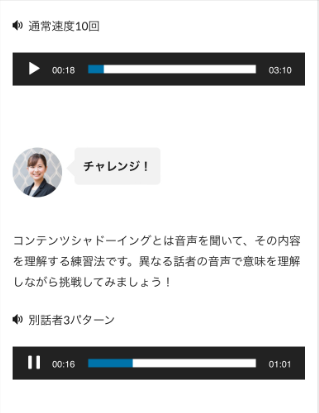 通常速度10回

00:18 03:10

チャレンジ！

コンテンツシャドーイングとは音声を聞いて、その内容を理解する練習法です。異なる話者の音声で意味を理解しながら挑戦してみましょう！

別話者3パターン

00:16 01:01